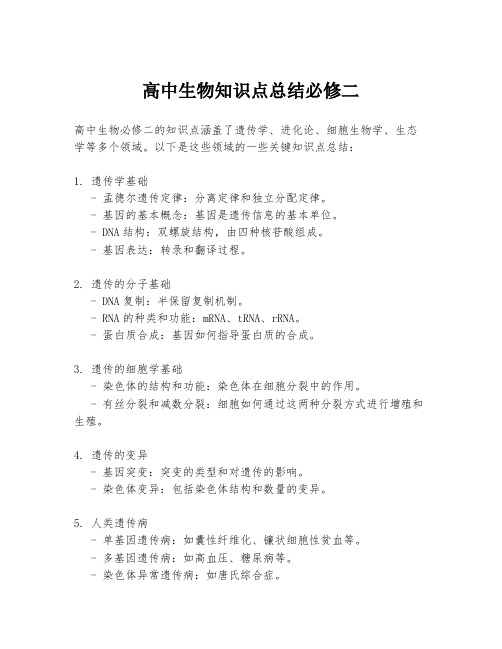 高中生物知识点总结必修二

高中生物必修二的知识点涵盖了遗传学、进化论、细胞生物学、生态学等多个领域。以下是这些领域的一些关键知识点总结：

1. 遗传学基础
- 孟德尔遗传定律：分离定律和独立分配定律。
- 基因的基本概念：基因是遗传信息的基本单位。
- DNA 结构：双螺旋结构，由四种核苷酸组成。
- 基因表达：转录和翻译过程。

2. 遗传的分子基础
- DNA 复制：半保留复制机制。
- RNA 的种类和功能：mRNA、tRNA、rRNA。
- 蛋白质合成：基因如何指导蛋白质的合成。

3. 遗传的细胞学基础
- 染色体的结构和功能：染色体在细胞分裂中的作用。
- 有丝分裂和减数分裂：细胞如何通过这两种分裂方式进行增殖和生殖。

4. 遗传的变异
- 基因突变：突变的类型和对遗传的影响。
- 染色体变异：包括染色体结构和数量的变异。

5. 人类遗传病
- 单基因遗传病：如囊性纤维化、镰状细胞性贫血等。
- 多基因遗传病：如高血压、糖尿病等。
- 染色体异常遗传病：如唐氏综合症。